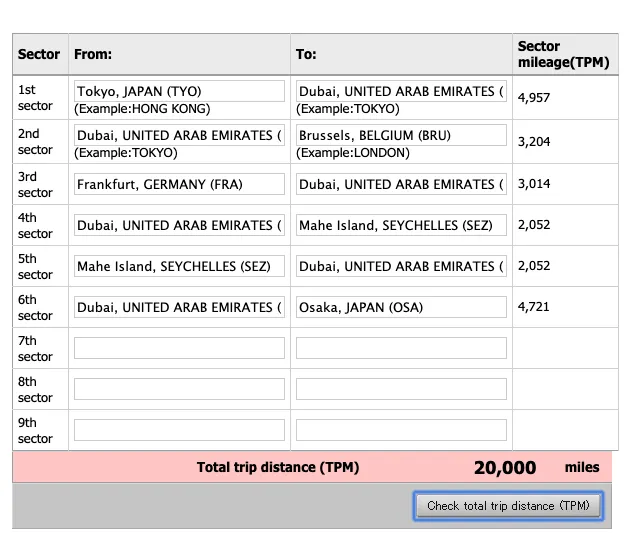 | Sector | From: | To: | Sector mileage(TPM) |
|---|---|---|---|
| 1st sector | Tokyo, JAPAN (TYO) (Example:HONG KONG) | Dubai, UNITED ARAB EMIRATES ( (Example:TOKYO) | 4,957 |
| 2nd sector | Dubai, UNITED ARAB EMIRATES ( (Example:TOKYO) | Brussels, BELGIUM (BRU) (Example:LONDON) | 3,204 |
| 3rd sector | Frankfurt, GERMANY (FRA) | Dubai, UNITED ARAB EMIRATES ( | 3,014 |
| 4th sector | Dubai, UNITED ARAB EMIRATES ( | Mahe Island, SEYCHELLES (SEZ) | 2,052 |
| 5th sector | Mahe Island, SEYCHELLES (SEZ) | Dubai, UNITED ARAB EMIRATES ( | 2,052 |
| 6th sector | Dubai, UNITED ARAB EMIRATES ( | Osaka, JAPAN (OSA) | 4,721 |
| 7th sector | | | |
| 8th sector | | | |
| 9th sector | | | |

Total trip distance (TPM) 20,000 miles

Check total trip distance (TPM)